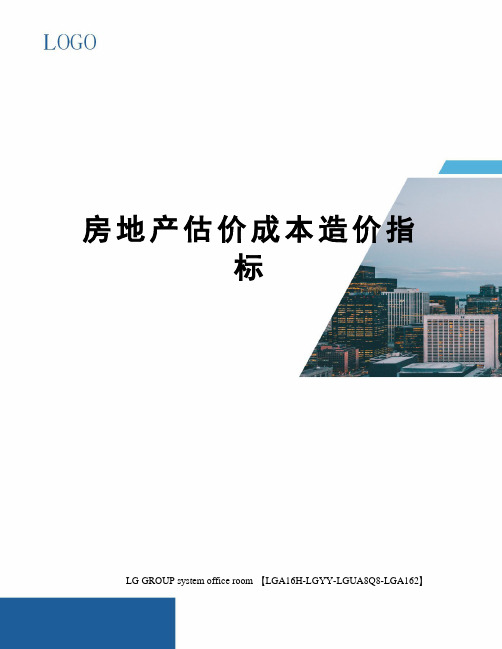 LOGO

房地产估价成本造价指标

LG GROUP system office room 【LGA16H-LGYY-LGUA8Q8-LGA162】